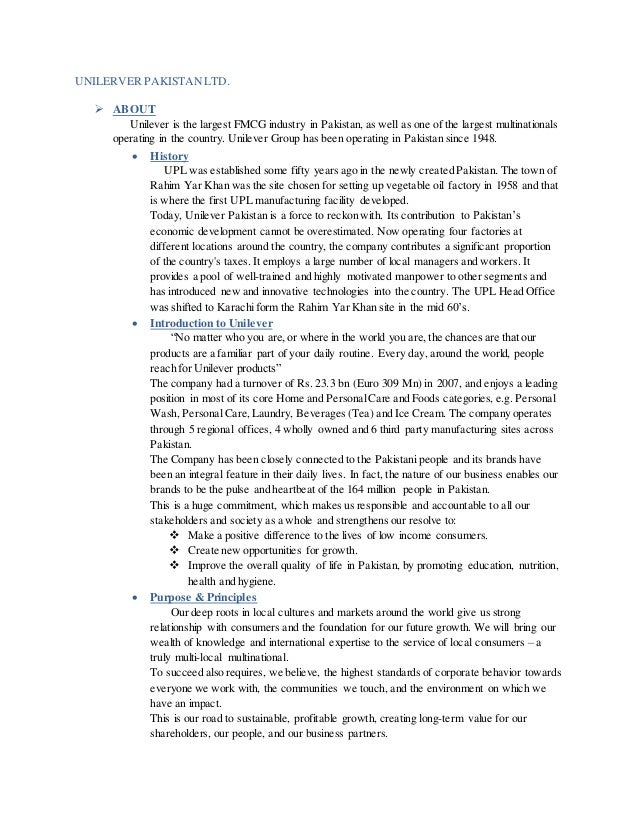 UNILERVER PAKISTAN LTD.

➢ ABOUT

Unilever is the largest FMCG industry in Pakistan, as well as one of the largest multinationals operating in the country. Unilever Group has been operating in Pakistan since 1948.

• History

UPL was established some fifty years ago in the newly created Pakistan. The town of Rahim Yar Khan was the site chosen for setting up vegetable oil factory in 1958 and that is where the first UPL manufacturing facility developed.

Today, Unilever Pakistan is a force to reckon with. Its contribution to Pakistan's economic development cannot be overestimated. Now operating four factories at different locations around the country, the company contributes a significant proportion of the country's taxes. It employs a large number of local managers and workers. It provides a pool of well-trained and highly motivated manpower to other segments and has introduced new and innovative technologies into the country. The UPL Head Office was shifted to Karachi form the Rahim Yar Khan site in the mid 60's.

• Introduction to Unilever

"No matter who you are, or where in the world you are, the chances are that our products are a familiar part of your daily routine. Every day, around the world, people reach for Unilever products"

The company had a turnover of Rs. 23.3 bn (Euro 309 Mn) in 2007, and enjoys a leading position in most of its core Home and Personal Care and Foods categories, e.g. Personal Wash, Personal Care, Laundry, Beverages (Tea) and Ice Cream. The company operates through 5 regional offices, 4 wholly owned and 6 third party manufacturing sites across Pakistan.

The Company has been closely connected to the Pakistani people and its brands have been an integral feature in their daily lives. In fact, the nature of our business enables our brands to be the pulse and heartbeat of the 164 million people in Pakistan.

This is a huge commitment, which makes us responsible and accountable to all our stakeholders and society as a whole and strengthens our resolve to:

❖ Make a positive difference to the lives of low income consumers.
❖ Create new opportunities for growth.
❖ Improve the overall quality of life in Pakistan, by promoting education, nutrition, health and hygiene.

• Purpose & Principles

Our deep roots in local cultures and markets around the world give us strong relationship with consumers and the foundation for our future growth. We will bring our wealth of knowledge and international expertise to the service of local consumers – a truly multi-local multinational.

To succeed also requires, we believe, the highest standards of corporate behavior towards everyone we work with, the communities we touch, and the environment on which we have an impact.

This is our road to sustainable, profitable growth, creating long-term value for our shareholders, our people, and our business partners.